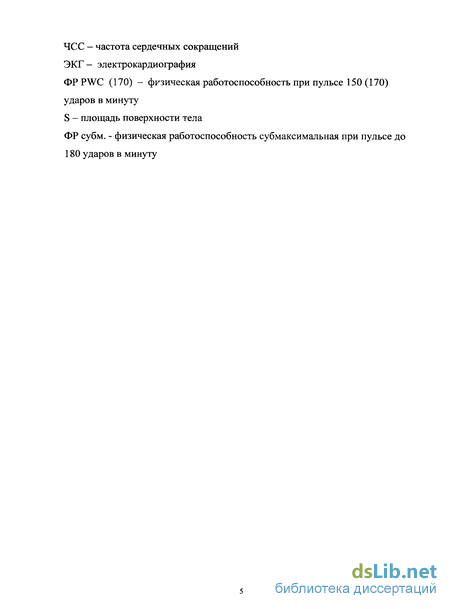 ЧСС – частота сердечных сокращений

ЭКГ – электрокардиография

ФР PWC (170) – физическая работоспособность при пульсе 150 (170) ударов в минуту

S – площадь поверхности тела

ФР субм. - физическая работоспособность субмаксимальная при пульсе до 180 ударов в минуту

5

dsLib.net
библиотека диссертаций